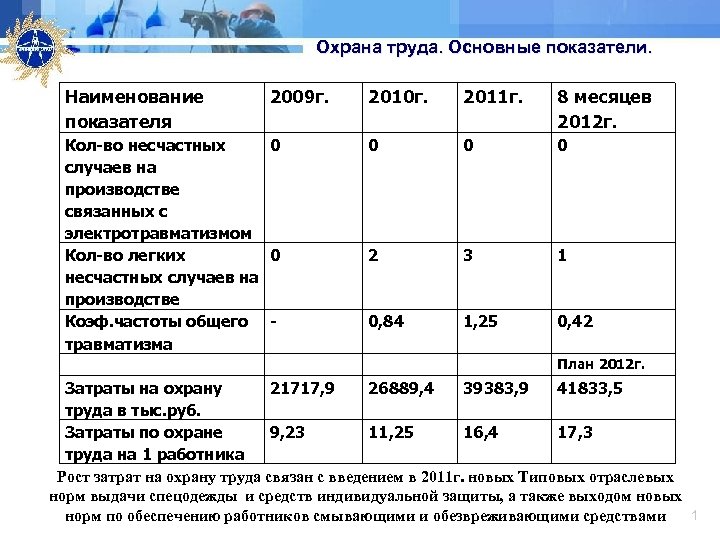 Охрана труда. Основные показатели.

| Наименование показателя | 2009г. | 2010г. | 2011г. | 8 месяцев 2012г. |
|---|---|---|---|---|
| Кол-во несчастных случаев на производстве связанных с электротравматизмом | 0 | 0 | 0 | 0 |
| Кол-во легких несчастных случаев на производстве | 0 | 2 | 3 | 1 |
| Коэф.частоты общего травматизма | - | 0,84 | 1,25 | 0,42 |
| | | | | План 2012г. |
| Затраты на охрану труда в тыс.руб. | 21717,9 | 26889,4 | 39383,9 | 41833,5 |
| Затраты по охране труда на 1 работника | 9,23 | 11,25 | 16,4 | 17,3 |

Рост затрат на охрану труда связан с введением в 2011г. новых Типовых отраслевых норм выдачи спецодежды и средств индивидуальной защиты, а также выходом новых норм по обеспечению работников смывающими и обезвреживающими средствами

1